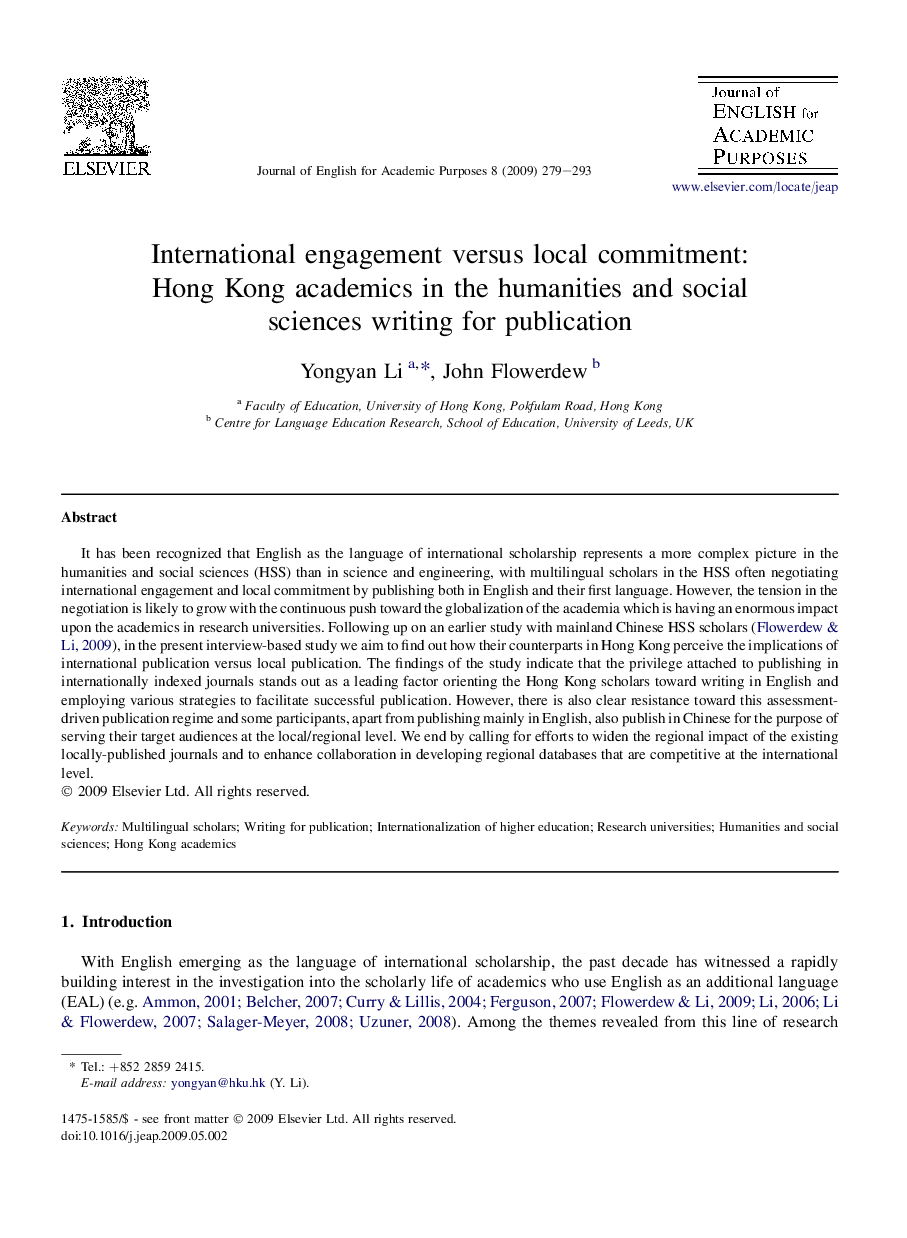 ELSEVIER

Journal of English for Academic Purposes 8 (2009) 279–293

Journal of ENGLISH for ACADEMIC PURPOSES

www.elsevier.com/locate/jeap

International engagement versus local commitment: Hong Kong academics in the humanities and social sciences writing for publication

Yongyan Li $^{a,*}$, John Flowerdew $^{b}$

$^{a}$ Faculty of Education, University of Hong Kong, Pokfulam Road, Hong Kong
$^{b}$ Centre for Language Education Research, School of Education, University of Leeds, UK

Abstract

It has been recognized that English as the language of international scholarship represents a more complex picture in the humanities and social sciences (HSS) than in science and engineering, with multilingual scholars in the HSS often negotiating international engagement and local commitment by publishing both in English and their first language. However, the tension in the negotiation is likely to grow with the continuous push toward the globalization of the academia which is having an enormous impact upon the academics in research universities. Following up on an earlier study with mainland Chinese HSS scholars (Flowerdew & Li, 2009), in the present interview-based study we aim to find out how their counterparts in Hong Kong perceive the implications of international publication versus local publication. The findings of the study indicate that the privilege attached to publishing in internationally indexed journals stands out as a leading factor orienting the Hong Kong scholars toward writing in English and employing various strategies to facilitate successful publication. However, there is also clear resistance toward this assessment-driven publication regime and some participants, apart from publishing mainly in English, also publish in Chinese for the purpose of serving their target audiences at the local/regional level. We end by calling for efforts to widen the regional impact of the existing locally-published journals and to enhance collaboration in developing regional databases that are competitive at the international level.
© 2009 Elsevier Ltd. All rights reserved.

Keywords: Multilingual scholars; Writing for publication; Internationalization of higher education; Research universities; Humanities and social sciences; Hong Kong academics

1. Introduction

With English emerging as the language of international scholarship, the past decade has witnessed a rapidly building interest in the investigation into the scholarly life of academics who use English as an additional language (EAL) (e.g. Ammon, 2001; Belcher, 2007; Curry & Lillis, 2004; Ferguson, 2007; Flowerdew & Li, 2009; Li, 2006; Li & Flowerdew, 2007; Salager-Meyer, 2008; Uzuner, 2008). Among the themes revealed from this line of research

* Tel.: +852 2859 2415.
E-mail address: yongyan@hku.hk (Y. Li).

1475-1585/$ - see front matter © 2009 Elsevier Ltd. All rights reserved.
doi:10.1016/j.jeap.2009.05.002